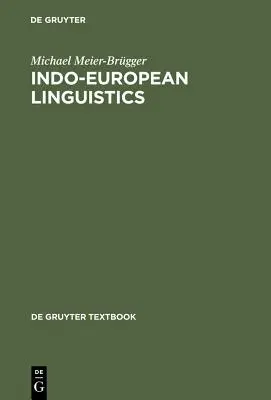 DE GRUYTER

Michael Meier-Brügger
INDO-EUROPEAN LINGUISTICS

DE GRUYTER TEXTBOOK

DE
G